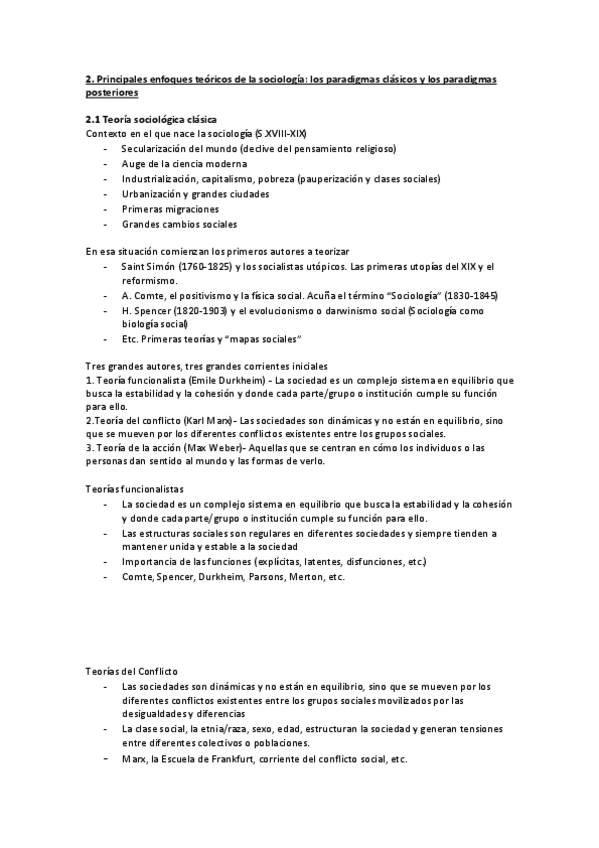 2. Principales enfoques teóricos de la sociología: los paradigmas clásicos y los paradigmas posteriores

2.1 Teoría sociológica clásica
Contexto en el que nace la sociología (S.XVIII-XIX)
- Secularización del mundo (declive del pensamiento religioso)
- Auge de la ciencia moderna
- Industrialización, capitalismo, pobreza (pauperización y clases sociales)
- Urbanización y grandes ciudades
- Primeras migraciones
- Grandes cambios sociales

En esa situación comienzan los primeros autores a teorizar
- Saint Simón (1760-1825) y los socialistas utópicos. Las primeras utopías del XIX y el reformismo.
- A. Comte, el positivismo y la física social. Acuña el término "Sociología" (1830-1845)
- H. Spencer (1820-1903) y el evolucionismo o darwinismo social (Sociología como biología social)
- Etc. Primeras teorías y "mapas sociales"

Tres grandes autores, tres grandes corrientes iniciales
1. Teoría funcionalista (Emile Durkheim) - La sociedad es un complejo sistema en equilibrio que busca la estabilidad y la cohesión y donde cada parte/grupo o institución cumple su función para ello.
2.Teoría del conflicto (Karl Marx)- Las sociedades son dinámicas y no están en equilibrio, sino que se mueven por los diferentes conflictos existentes entre los grupos sociales.
3. Teoría de la acción (Max Weber)- Aquellas que se centran en cómo los individuos o las personas dan sentido al mundo y las formas de verlo.

Teorías funcionalistas
- La sociedad es un complejo sistema en equilibrio que busca la estabilidad y la cohesión y donde cada parte/grupo o institución cumple su función para ello.
- Las estructuras sociales son regulares en diferentes sociedades y siempre tienden a mantener unida y estable a la sociedad
- Importancia de las funciones (explícitas, latentes, disfunciones, etc.)
- Comte, Spencer, Durkheim, Parsons, Merton, etc.

Teorías del Conflicto
- Las sociedades son dinámicas y no están en equilibrio, sino que se mueven por los diferentes conflictos existentes entre los grupos sociales movilizados por las desigualdades y diferencias
- La clase social, la etnia/raza, sexo, edad, estructuran la sociedad y generan tensiones entre diferentes colectivos o poblaciones.
- Marx, la Escuela de Frankfurt, corriente del conflicto social, etc.